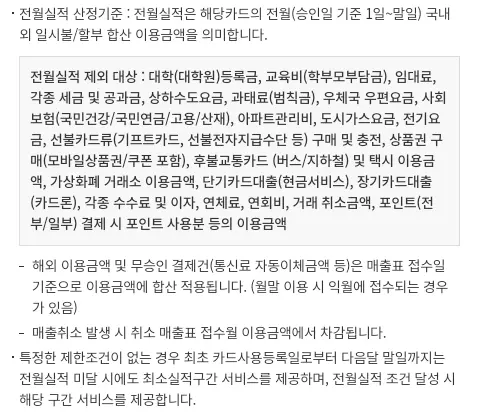 · 전월실적 산정기준 : 전월실적은 해당카드의 전월(승인일 기준 1일~말일) 국내외 일시불/할부 합산 이용금액을 의미합니다.

전월실적 제외 대상 : 대학(대학원)등록금, 교육비(학부모부담금), 임대료, 각종 세금 및 공과금, 상하수도요금, 과태료(범칙금), 우체국 우편요금, 사회보험(국민건강/국민연금/고용/산재), 아파트관리비, 도시가스요금, 전기요금, 선불카드류(기프트카드, 선불전자지급수단 등) 구매 및 충전, 상품권 구매(모바일상품권/쿠폰 포함), 후불교통카드 (버스/지하철) 및 택시 이용금액, 가상화폐 거래소 이용금액, 단기카드대출(현금서비스), 장기카드대출(카드론), 각종 수수료 및 이자, 연체료, 연회비, 거래 취소금액, 포인트(전부/일부) 결제 시 포인트 사용분 등의 이용금액

- 해외 이용금액 및 무승인 결제건(통신료 자동이체금액 등)은 매출표 접수일 기준으로 이용금액에 합산 적용됩니다. (월말 이용 시 익월에 접수되는 경우가 있음)

- 매출취소 발생 시 취소 매출표 접수월 이용금액에서 차감됩니다.

· 특정한 제한조건이 없는 경우 최초 카드사용등록일로부터 다음달 말일까지는 전월실적 미달 시에도 최소실적구간 서비스를 제공하며, 전월실적 조건 달성 시 해당 구간 서비스를 제공합니다.